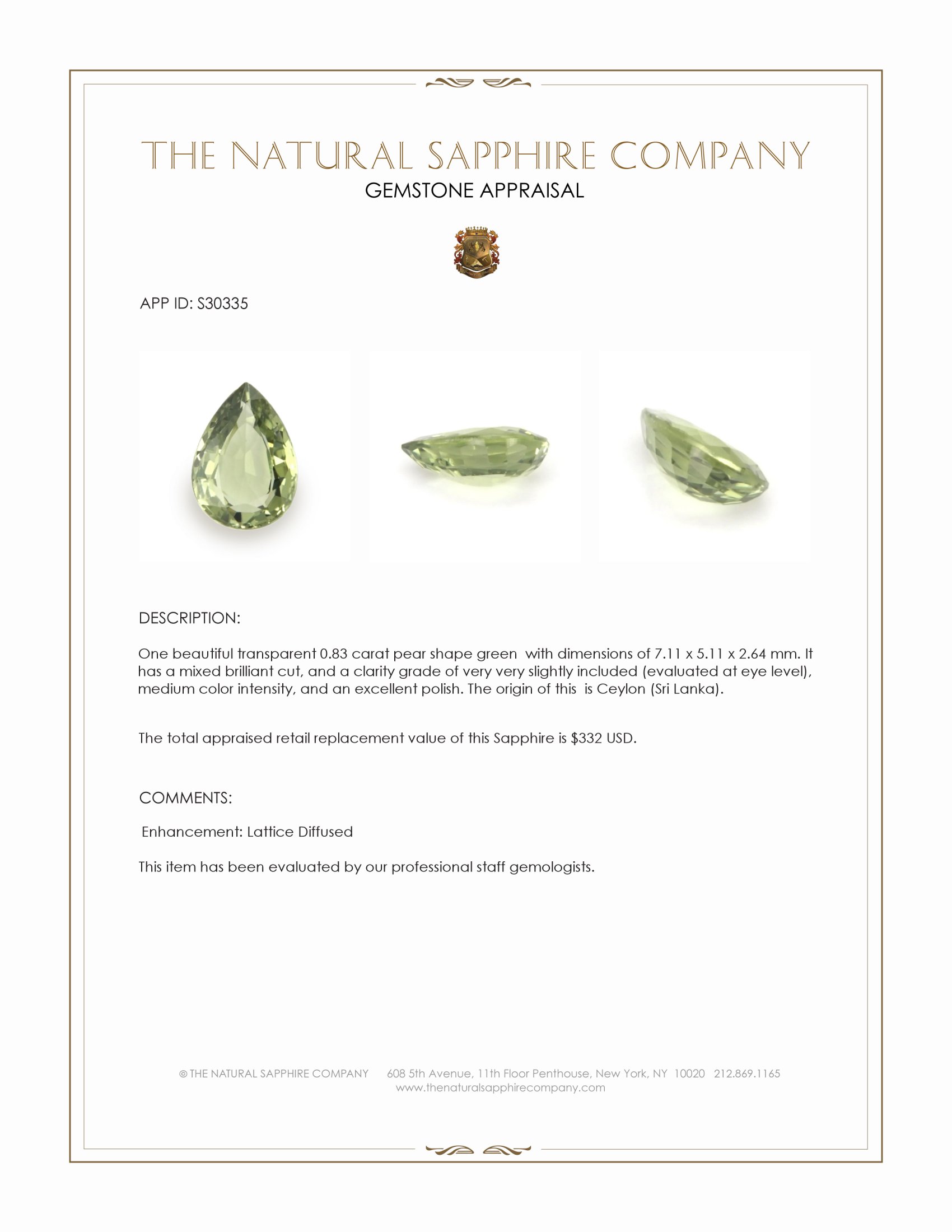 THE NATURAL SAPPHIRE COMPANY
GEMSTONE APPRAISAL

APP ID: S30335

DESCRIPTION:

One beautiful transparent 0.83 carat pear shape green with dimensions of 7.11 x 5.11 x 2.64 mm. It has a mixed brilliant cut, and a clarity grade of very very slightly included (evaluated at eye level), medium color intensity, and an excellent polish. The origin of this is Ceylon (Sri Lanka).

The total appraised retail replacement value of this Sapphire is $332 USD.

COMMENTS:

Enhancement: Lattice Diffused

This item has been evaluated by our professional staff gemologists.

© THE NATURAL SAPPHIRE COMPANY 608 5th Avenue, 11th Floor Penthouse, New York, NY 10020 212.869.1165
www.thenaturalsapphirecompany.com